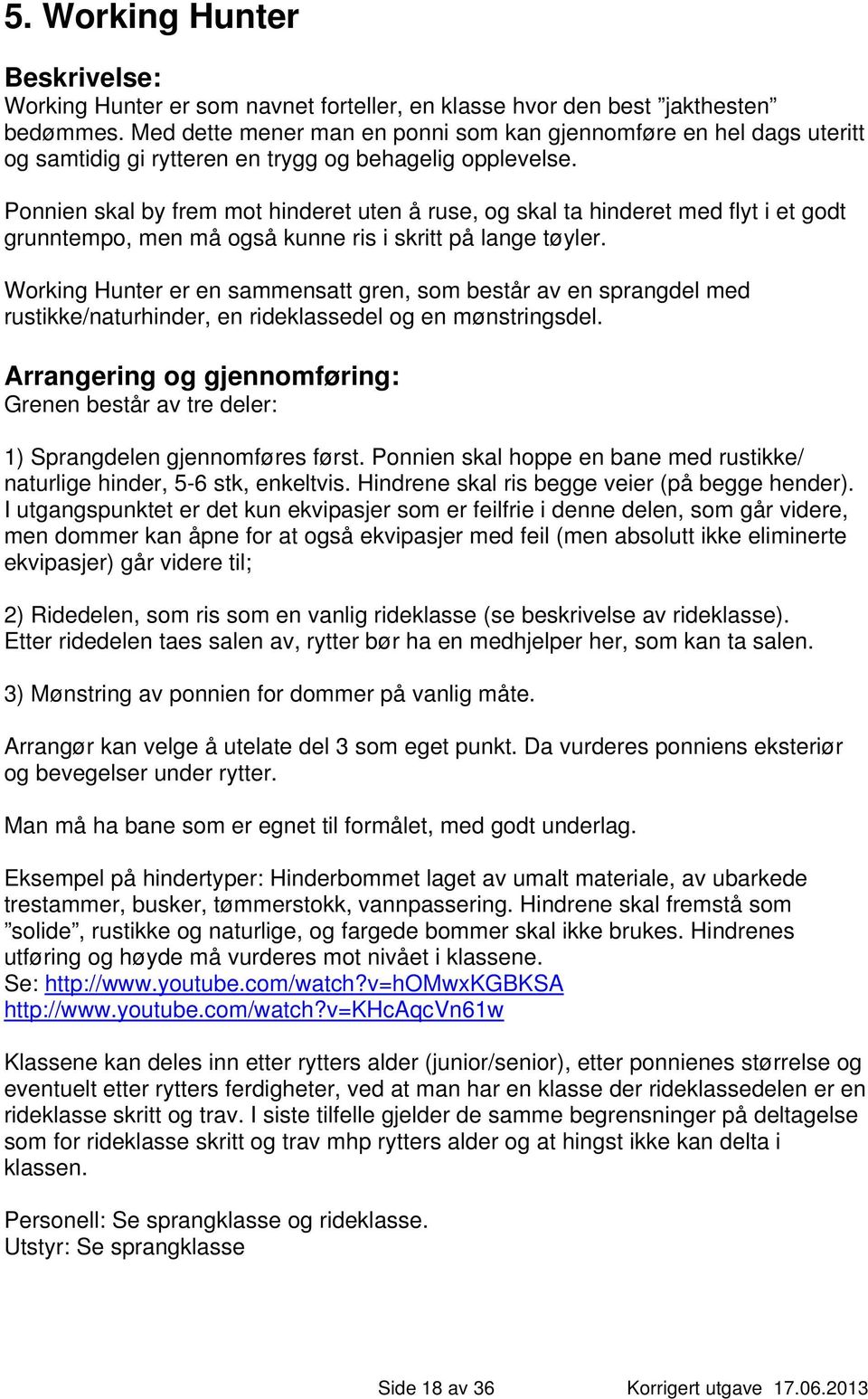 5. Working Hunter

Beskrivelse:
Working Hunter er som navnet forteller, en klasse hvor den best ”jakthesten” bedømmes. Med dette mener man en ponni som kan gjennomføre en hel dags uteritt og samtidig gi rytteren en trygg og behagelig opplevelse.

Ponnien skal by frem mot hinderet uten å ruse, og skal ta hinderet med flyt i et godt grunntempo, men må også kunne ris i skritt på lange tøyler.

Working Hunter er en sammensatt gren, som består av en sprangdel med rustikke/naturhinder, en rideklassedel og en mønstringsdel.

Arrangering og gjennomføring:
Grenen består av tre deler:

1) Sprangdelen gjennomføres først. Ponnien skal hoppe en bane med rustikke/ naturlige hinder, 5-6 stk, enkeltvis. Hindrene skal ris begge veier (på begge hender). I utgangspunktet er det kun ekvipasjer som er feilfrie i denne delen, som går videre, men dommer kan åpne for at også ekvipasjer med feil (men absolutt ikke eliminerte ekvipasjer) går videre til;

2) Ridedelen, som ris som en vanlig rideklasse (se beskrivelse av rideklasse). Etter ridedelen taes salen av, rytter bør ha en medhjelper her, som kan ta salen.

3) Mønstring av ponnien for dommer på vanlig måte.

Arrangør kan velge å utelate del 3 som eget punkt. Da vurderes ponniens eksteriør og bevegelser under rytter.

Man må ha bane som er egnet til formålet, med godt underlag.

Eksempel på hindertyper: Hinderbommet laget av umalt materiale, av ubarkede trestammer, busker, tømmerstokk, vannpassering. Hindrene skal fremstå som ”solide”, rustikke og naturlige, og fargede bommer skal ikke brukes. Hindrenes utføring og høyde må vurderes mot nivået i klassene.
Se: http://www.youtube.com/watch?v=hOMwxKGBKSA
http://www.youtube.com/watch?v=KHcAqcVn61w

Klassene kan deles inn etter rytters alder (junior/senior), etter ponnienes størrelse og eventuelt etter rytters ferdigheter, ved at man har en klasse der rideklassedelen er en rideklasse skritt og trav. I siste tilfelle gjelder de samme begrensninger på deltagelse som for rideklasse skritt og trav mhp rytters alder og at hingst ikke kan delta i klassen.

Personell: Se sprangklasse og rideklasse.
Utstyr: Se sprangklasse

Side 18 av 36 Korrigert utgave 17.06.2013